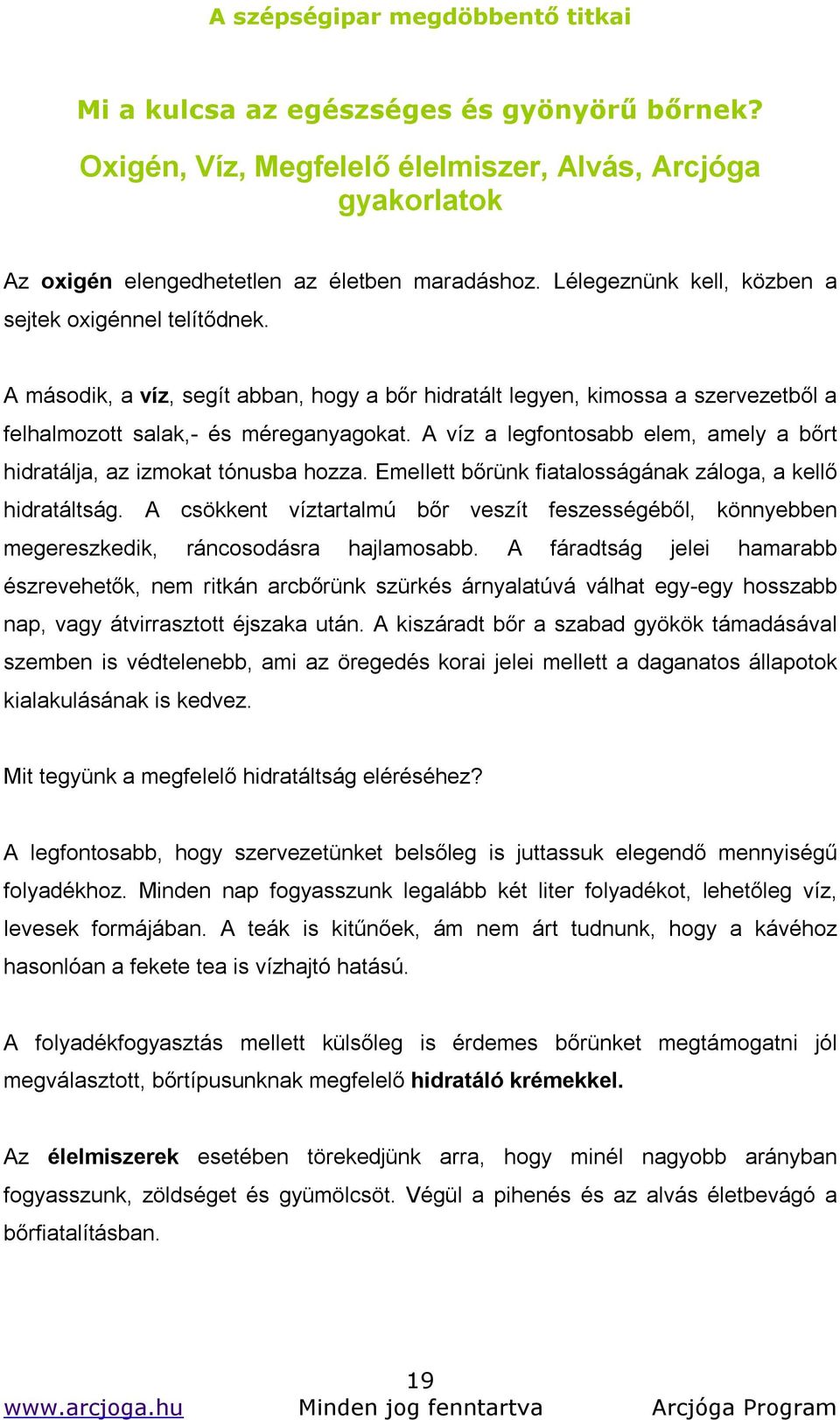 A szépségipar megdöbbentő titkai

Mi a kulcsa az egészséges és gyönyörű bőrnek?

Oxigén, Víz, Megfelelő élelmiszer, Alvás, Arcjóga gyakorlatok

Az oxigén elengedhetetlen az életben maradáshoz. Lélegeznünk kell, közben a sejtek oxigénnel telítődnek.

A második, a víz, segít abban, hogy a bőr hidratált legyen, kimossa a szervezetből a felhalmozott salak,- és méreganyagokat. A víz a legfontosabb elem, amely a bőrt hidratálja, az izmokat tónusba hozza. Emellett bőrünk fiatalosságának záloga, a kellő hidratáltság. A csökkent víztartalmú bőr veszít feszességéből, könnyebben megereszkedik, ráncosodásra hajlamosabb. A fáradtság jelei hamarabb észrevehetők, nem ritkán arcbőrünk szürkés árnyalatúvá válhat egy-egy hosszabb nap, vagy átvirrasztott éjszaka után. A kiszáradt bőr a szabad gyökök támadásával szemben is védtelenebb, ami az öregedés korai jelei mellett a daganatos állapotok kialakulásának is kedvez.

Mit tegyünk a megfelelő hidratáltság eléréséhez?

A legfontosabb, hogy szervezetünket belsőleg is juttassuk elegendő mennyiségű folyadékhoz. Minden nap fogyasszunk legalább két liter folyadékot, lehetőleg víz, levesek formájában. A teák is kitűnőek, ám nem árt tudnunk, hogy a kávéhoz hasonlóan a fekete tea is vízhajtó hatású.

A folyadékfogyasztás mellett külsőleg is érdemes bőrünket megtámogatni jól megválasztott, bőrtípusunknak megfelelő hidratáló krémekkel.

Az élelmiszerek esetében törekedjünk arra, hogy minél nagyobb arányban fogyasszunk, zöldséget és gyümölcsöt. Végül a pihenés és az alvás életbevágó a bőrfiatalításban.

19

www.arcjoga.hu Minden jog fenntartva Arcjóga Program